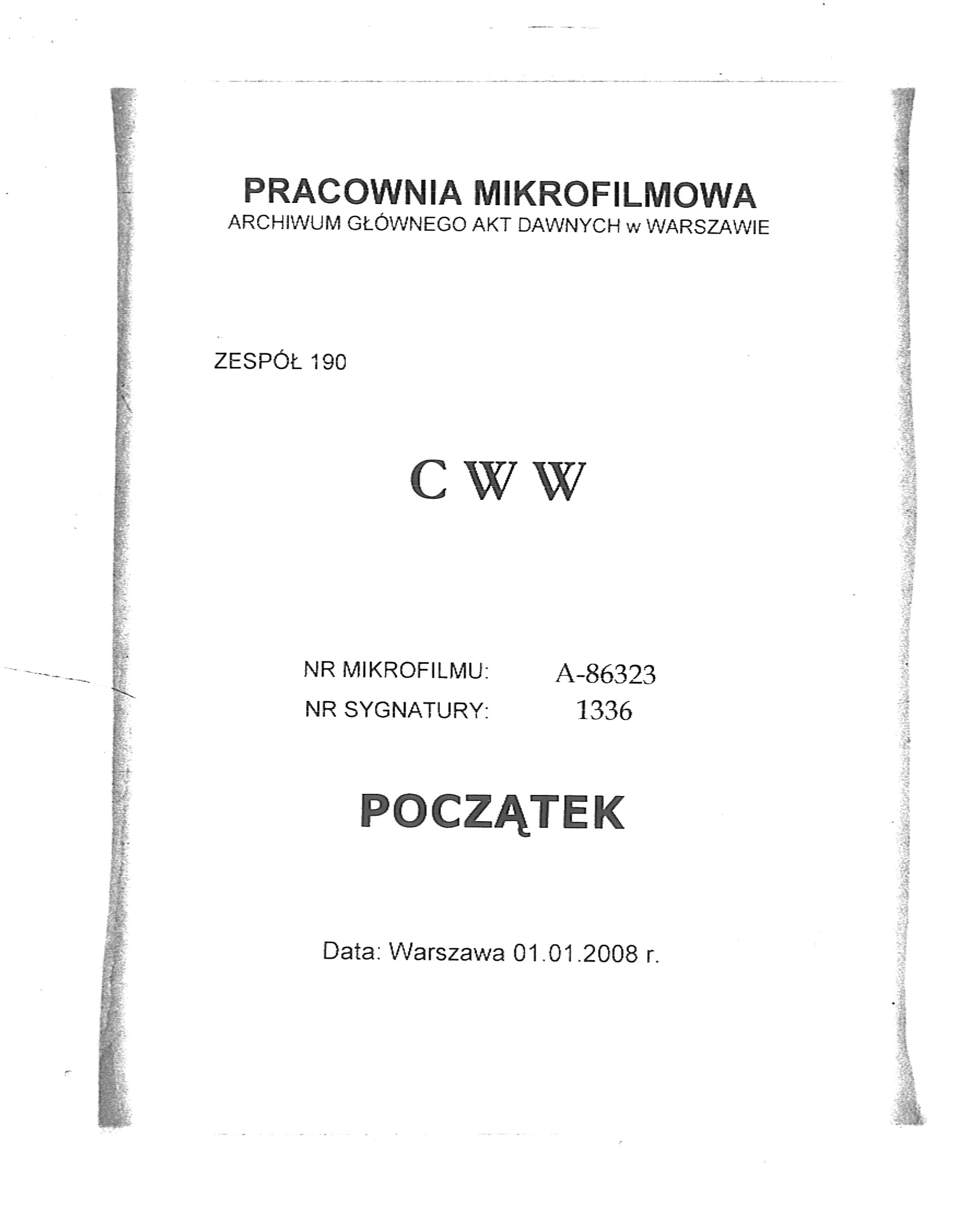 PRACOWNIA MIKROFILMOWA
ARCHIWUM GŁÓWNEGO AKT DAWNYCH w WARSZAWIE

ZESPÓŁ 190

C W W

NR MIKROFILMU: A-86323
NR SYGNATURY: 1336

POCZĄTEK

Data: Warszawa 01.01.2008 r.